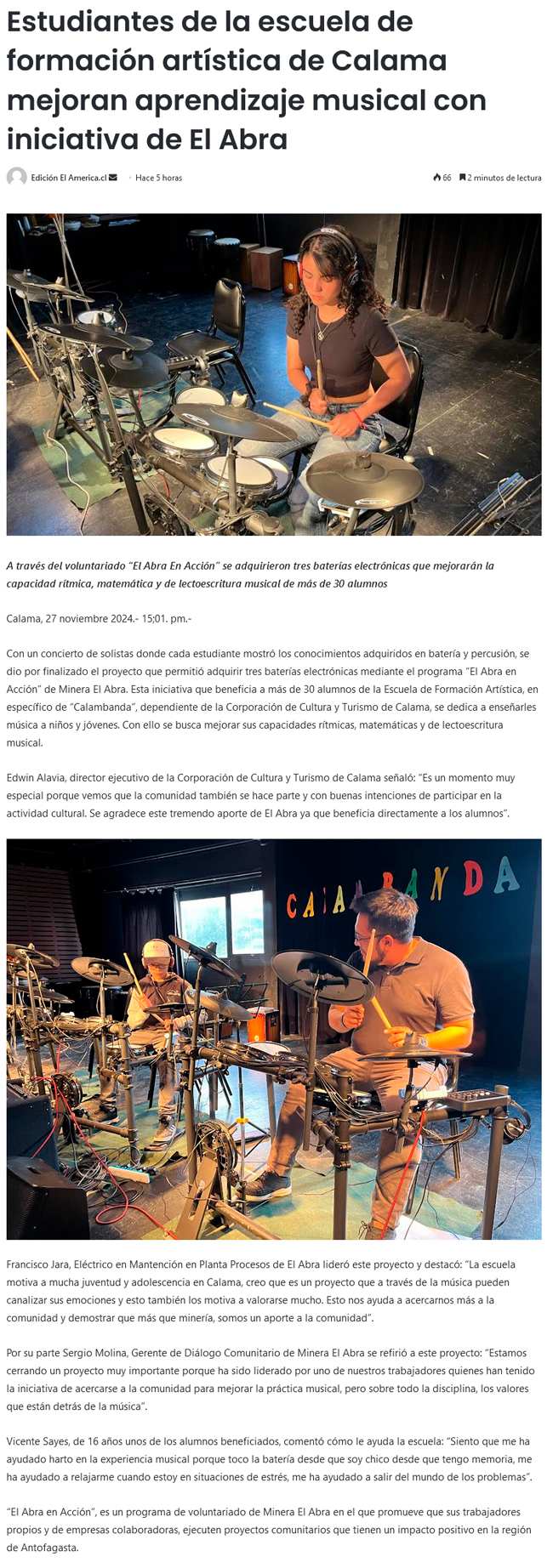 Estudiantes de la escuela de formación artística de Calama mejoran aprendizaje musical con iniciativa de El Abra

Edición El America.cl · Hace 5 horas 66 2 minutos de lectura

A través del voluntariado "El Abra En Acción" se adquirieron tres baterías electrónicas que mejorarán la capacidad rítmica, matemática y de lectoescritura musical de más de 30 alumnos

Calama, 27 noviembre 2024.- 15;01. pm.-

Con un concierto de solistas donde cada estudiante mostró los conocimientos adquiridos en batería y percusión, se dio por finalizado el proyecto que permitió adquirir tres baterías electrónicas mediante el programa "El Abra en Acción" de Minera El Abra. Esta iniciativa que beneficia a más de 30 alumnos de la Escuela de Formación Artística, en específico de "Calambanda", dependiente de la Corporación de Cultura y Turismo de Calama, se dedica a enseñarles música a niños y jóvenes. Con ello se busca mejorar sus capacidades rítmicas, matemáticas y de lectoescritura musical.

Edwin Alavia, director ejecutivo de la Corporación de Cultura y Turismo de Calama señaló: "Es un momento muy especial porque vemos que la comunidad también se hace parte y con buenas intenciones de participar en la actividad cultural. Se agradece este tremendo aporte de El Abra ya que beneficia directamente a los alumnos".

CALAMBANDA

Francisco Jara, Eléctrico en Mantención en Planta Procesos de El Abra lideró este proyecto y destacó: "La escuela motiva a mucha juventud y adolescencia en Calama, creo que es un proyecto que a través de la música pueden canalizar sus emociones y esto también los motiva a valorarse mucho. Esto nos ayuda a acercarnos más a la comunidad y demostrar que más que minería, somos un aporte a la comunidad".

Por su parte Sergio Molina, Gerente de Diálogo Comunitario de Minera El Abra se refirió a este proyecto: "Estamos cerrando un proyecto muy importante porque ha sido liderado por uno de nuestros trabajadores quienes han tenido la iniciativa de acercarse a la comunidad para mejorar la práctica musical, pero sobre todo la disciplina, los valores que están detrás de la música".

Vicente Sayes, de 16 años unos de los alumnos beneficiados, comentó cómo le ayuda la escuela: "Siento que me ha ayudado harto en la experiencia musical porque toco la batería desde que soy chico desde que tengo memoria, me ha ayudado a relajarme cuando estoy en situaciones de estrés, me ha ayudado a salir del mundo de los problemas".

"El Abra en Acción", es un programa de voluntariado de Minera El Abra en el que promueve que sus trabajadores propios y de empresas colaboradoras, ejecuten proyectos comunitarios que tienen un impacto positivo en la región de Antofagasta.